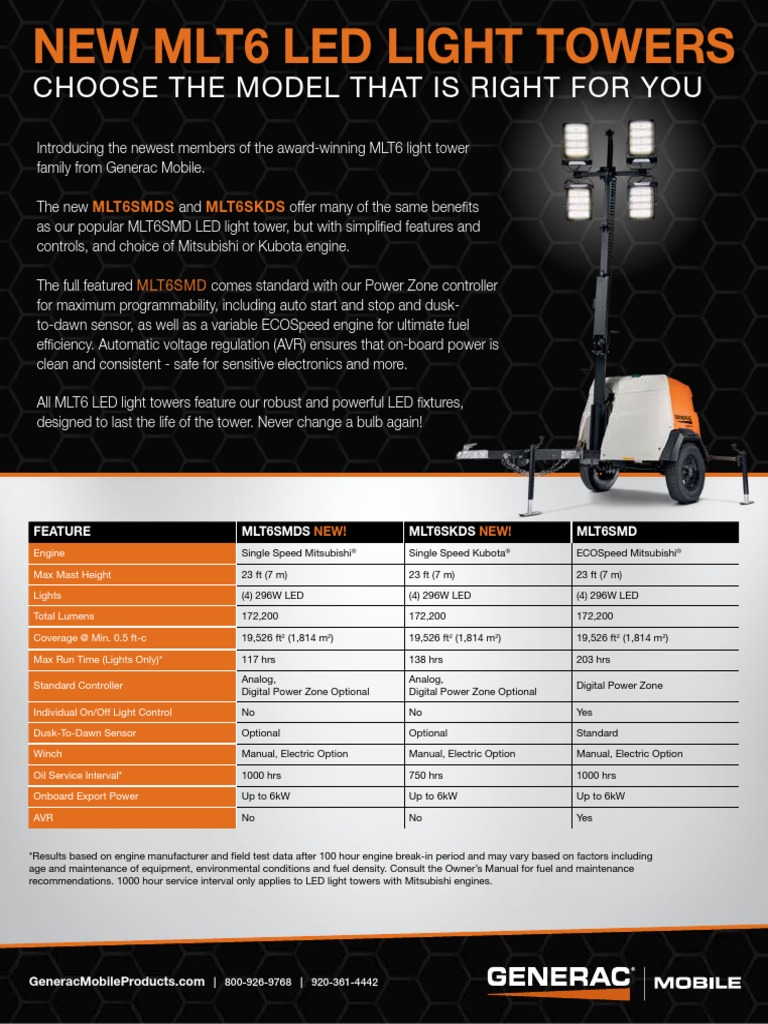 NEW MLT6 LED LIGHT TOWERS
CHOOSE THE MODEL THAT IS RIGHT FOR YOU

Introducing the newest members of the award-winning MLT6 light tower family from Generac Mobile.

The new MLT6SMDS and MLT6SKDS offer many of the same benefits as our popular MLT6SMD LED light tower, but with simplified features and controls, and choice of Mitsubishi or Kubota engine.

The full featured MLT6SMD comes standard with our Power Zone controller for maximum programmability, including auto start and stop and dusk-to-dawn sensor, as well as a variable ECOSpeed engine for ultimate fuel efficiency. Automatic voltage regulation (AVR) ensures that on-board power is clean and consistent - safe for sensitive electronics and more.

All MLT6 LED light towers feature our robust and powerful LED fixtures, designed to last the life of the tower. Never change a bulb again!

| FEATURE | MLT6SMDS NEW! | MLT6SKDS NEW! | MLT6SMD |
|---|---|---|---|
| Engine | Single Speed Mitsubishi® | Single Speed Kubota® | ECOSpeed Mitsubishi® |
| Max Mast Height | 23 ft (7 m) | 23 ft (7 m) | 23 ft (7 m) |
| Lights | (4) 296W LED | (4) 296W LED | (4) 296W LED |
| Total Lumens | 172,200 | 172,200 | 172,200 |
| Coverage @ Min. 0.5 ft-c | 19,526 ft² (1,814 m²) | 19,526 ft² (1,814 m²) | 19,526 ft² (1,814 m²) |
| Max Run Time (Lights Only)* | 117 hrs | 138 hrs | 203 hrs |
| Standard Controller | Analog, Digital Power Zone Optional | Analog, Digital Power Zone Optional | Digital Power Zone |
| Individual On/Off Light Control | No | No | Yes |
| Dusk-To-Dawn Sensor | Optional | Optional | Standard |
| Winch | Manual, Electric Option | Manual, Electric Option | Manual, Electric Option |
| Oil Service Interval* | 1000 hrs | 750 hrs | 1000 hrs |
| Onboard Export Power | Up to 6kW | Up to 6kW | Up to 6kW |
| AVR | No | No | Yes |

*Results based on engine manufacturer and field test data after 100 hour engine break-in period and may vary based on factors including age and maintenance of equipment, environmental conditions and fuel density. Consult the Owner's Manual for fuel and maintenance recommendations. 1000 hour service interval only applies to LED light towers with Mitsubishi engines.

GeneracMobileProducts.com | 800-926-9768 | 920-361-4442

GENERAC® | MOBILE